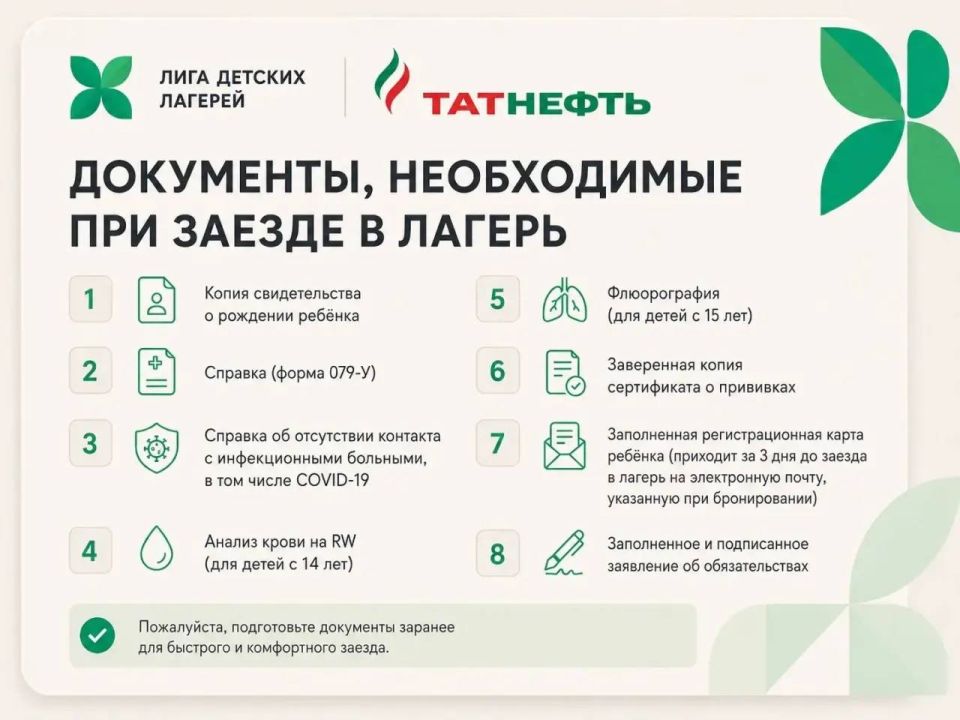 ЛИГА ДЕТСКИХ ЛАГЕРЕЙ

ТАТНЕФТЬ

ДОКУМЕНТЫ, НЕОБХОДИМЫЕ ПРИ ЗАЕЗДЕ В ЛАГЕРЬ

1 Копия свидетельства о рождении ребёнка

2 Справка (форма 079-У)

3 Справка об отсутствии контакта с инфекционными больными, в том числе COVID-19

4 Анализ крови на RW (для детей с 14 лет)

5 Флюорография (для детей с 15 лет)

6 Заверенная копия сертификата о прививках

7 Заполненная регистрационная карта ребёнка (приходит за 3 дня до заезда в лагерь на электронную почту, указанную при бронировании)

8 Заполненное и подписанное заявление об обязательствах

Пожалуйста, подготовьте документы заранее для быстрого и комфортного заезда.